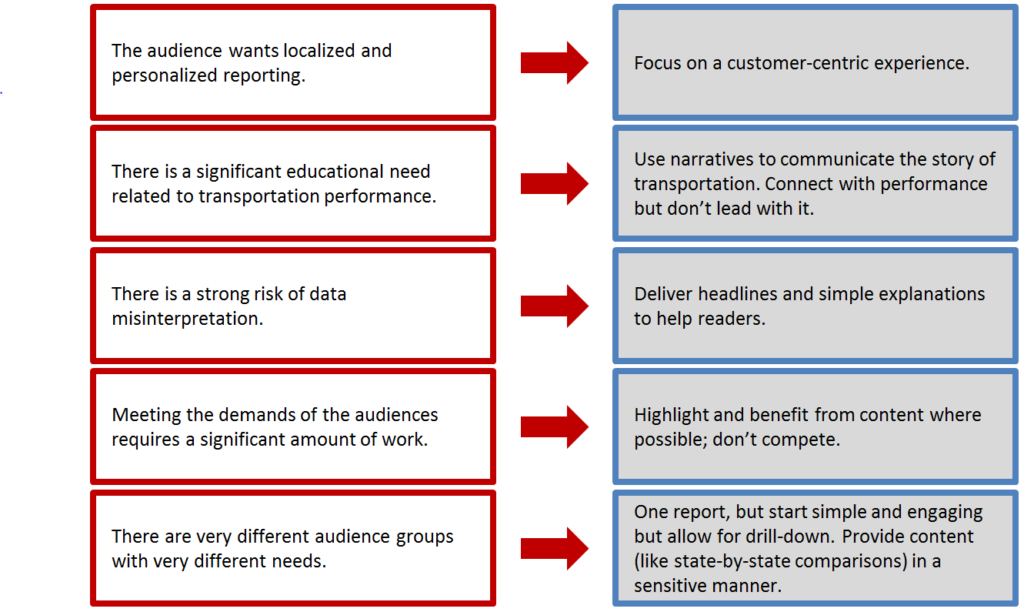 The audience wants localized and personalized reporting.

Focus on a customer-centric experience.

There is a significant educational need related to transportation performance.

Use narratives to communicate the story of transportation. Connect with performance but don't lead with it.

There is a strong risk of data misinterpretation.

Deliver headlines and simple explanations to help readers.

Meeting the demands of the audiences requires a significant amount of work.

Highlight and benefit from content where possible; don't compete.

There are very different audience groups with very different needs.

One report, but start simple and engaging but allow for drill-down. Provide content (like state-by-state comparisons) in a sensitive manner.